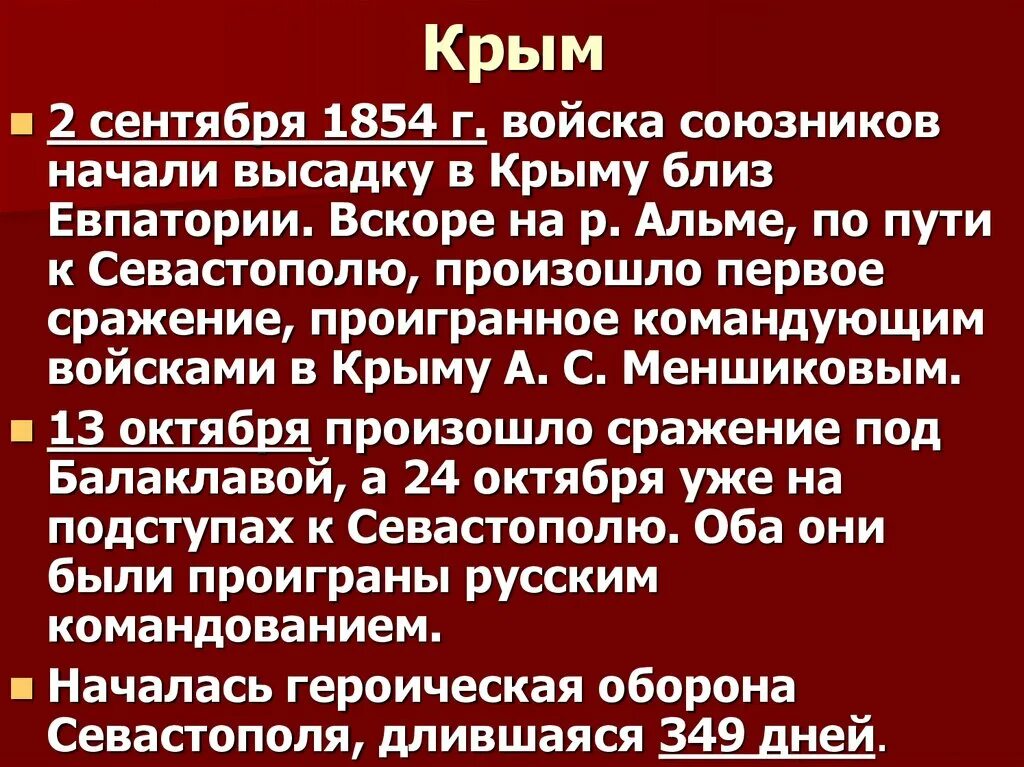 Крым

2 сентября 1854 г. войска союзников начали высадку в Крыму близ Евпатории. Вскоре на р. Альме, по пути к Севастополю, произошло первое сражение, проигранное командующим войсками в Крыму А. С. Меншиковым.

13 октября произошло сражение под Балаклавой, а 24 октября уже на подступах к Севастополю. Оба они были проиграны русским командованием.

Началась героическая оборона Севастополя, длившаяся 349 дней.